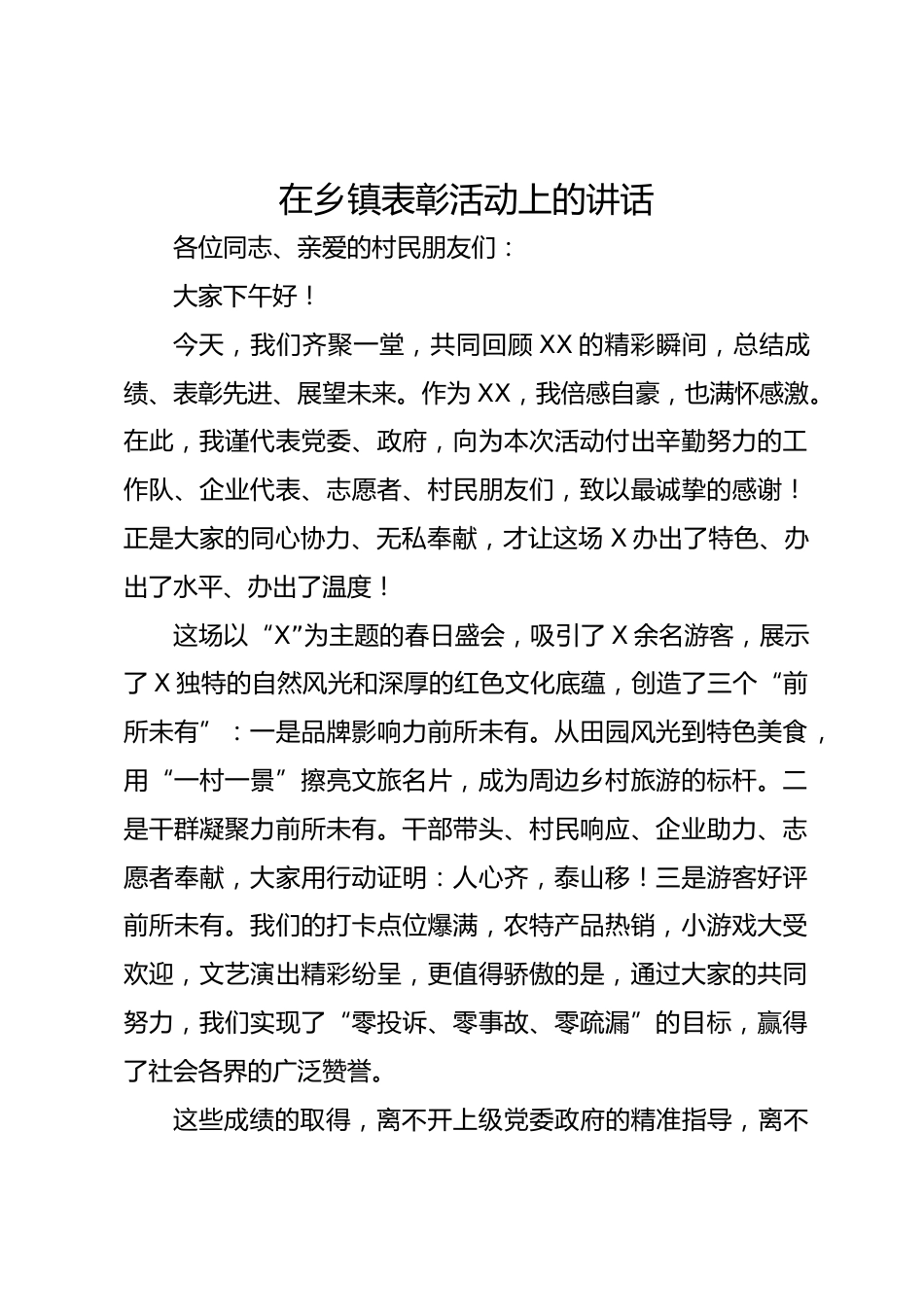 在乡镇表彰活动上的讲话

各位同志、亲爱的村民朋友们：

大家下午好！

今天，我们齐聚一堂，共同回顾XX的精彩瞬间，总结成绩、表彰先进、展望未来。作为XX，我倍感自豪，也满怀感激。在此，我谨代表党委、政府，向为本次活动付出辛勤努力的工作队、企业代表、志愿者、村民朋友们，致以最诚挚的感谢！正是大家的同心协力、无私奉献，才让这场X办出了特色、办出了水平、办出了温度！

这场以“X”为主题的春日盛会，吸引了X余名游客，展示了X独特的自然风光和深厚的红色文化底蕴，创造了三个“前所未有”：一是品牌影响力前所未有。从田园风光到特色美食，用“一村一景”擦亮文旅名片，成为周边乡村旅游的标杆。二是干群凝聚力前所未有。干部带头、村民响应、企业助力、志愿者奉献，大家用行动证明：人心齐，泰山移！三是游客好评前所未有。我们的打卡点位爆满，农特产品热销，小游戏大受欢迎，文艺演出精彩纷呈，更值得骄傲的是，通过大家的共同努力，我们实现了“零投诉、零事故、零疏漏”的目标，赢得了社会各界的广泛赞誉。

这些成绩的取得，离不开上级党委政府的精准指导，离不